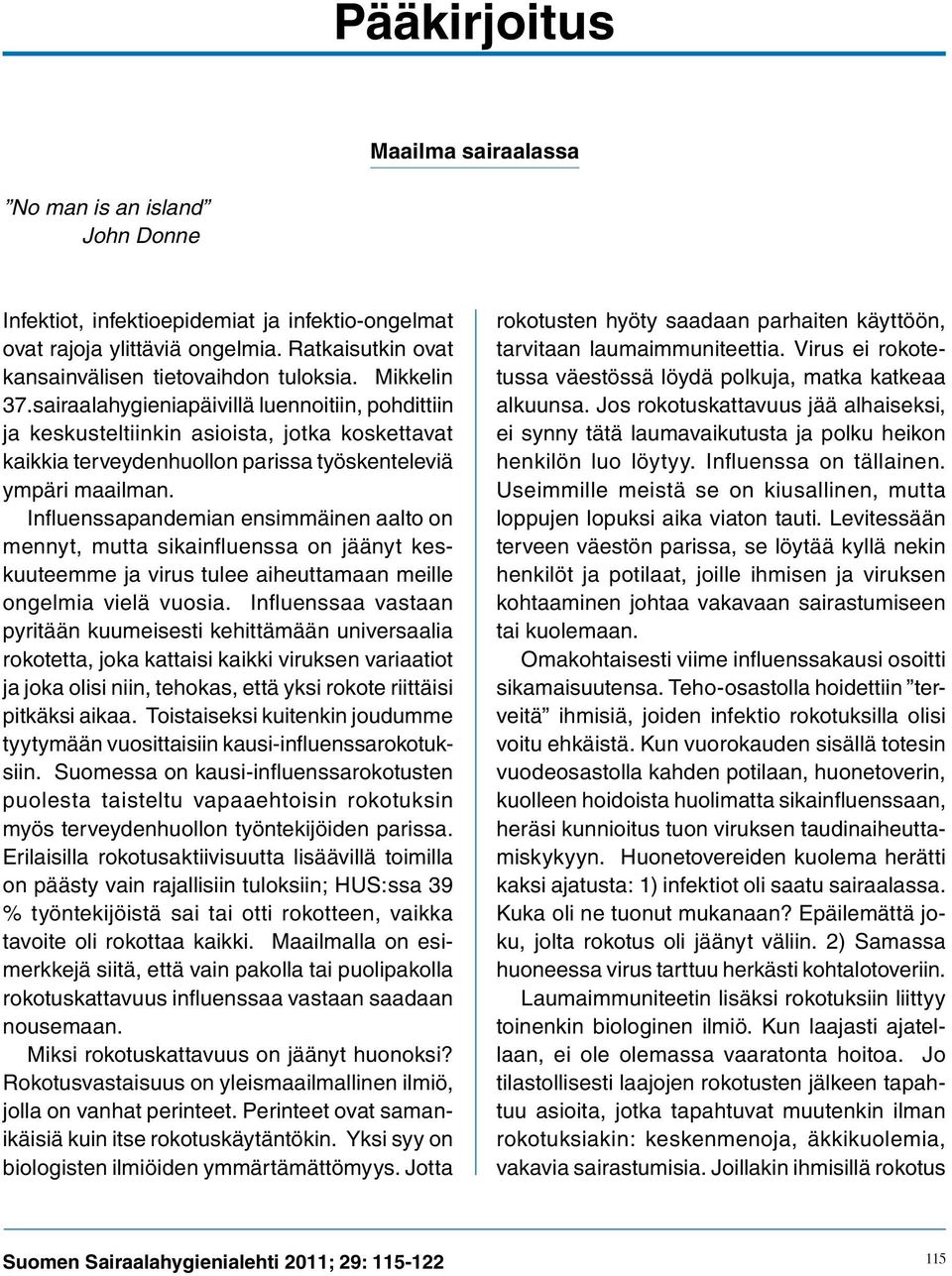 Pääkirjoitus

Maailma sairaalassa

”No man is an island”
John Donne

Infektiot, infektioepidemiat ja infektio-ongelmat ovat rajoja ylittäviä ongelmia. Ratkaisutkin ovat kansainvälisen tietovaihdon tuloksia. Mikkelin 37.sairaalahygieniapäivillä luennoitiin, pohdittiin ja keskusteltiinkin asioista, jotka koskettavat kaikkia terveydenhuollon parissa työskenteleviä ympäri maailman.

Influenssapandemian ensimmäinen aalto on mennyt, mutta sikainfluenssa on jäänyt keskuuteemme ja virus tulee aiheuttamaan meille ongelmia vielä vuosia. Influenssaa vastaan pyritään kuumeisesti kehittämään universaalia rokotetta, joka kattaisi kaikki viruksen variaatiot ja joka olisi niin, tehokas, että yksi rokote riittäisi pitkäksi aikaa. Toistaiseksi kuitenkin joudumme tyytymään vuosittaisiin kausi-influenssarokotuksiin. Suomessa on kausi-influenssarokotusten puolesta taisteltu vapaaehtoisin rokotuksin myös terveydenhuollon työntekijöiden parissa. Erilaisilla rokotusaktiivisuutta lisäävillä toimilla on päästy vain rajallisiin tuloksiin; HUS:ssa 39 % työntekijöistä sai tai otti rokotteen, vaikka tavoite oli rokottaa kaikki. Maailmalla on esimerkkejä siitä, että vain pakolla tai puolipakolla rokotuskattavuus influenssaa vastaan saadaan nousemaan.

Miksi rokotuskattavuus on jäänyt huonoksi? Rokotusvastaisuus on yleismaailmallinen ilmiö, jolla on vanhat perinteet. Perinteet ovat samanikäisiä kuin itse rokotuskäytäntökin. Yksi syy on biologisten ilmiöiden ymmärtämättömyys. Jotta rokotusten hyöty saadaan parhaiten käyttöön, tarvitaan laumaimmuniteettia. Virus ei rokotetussa väestössä löydä polkuja, matka katkeaa alkuunsa. Jos rokotuskattavuus jää alhaiseksi, ei synny tätä laumavaikutusta ja polku heikon henkilön luo löytyy. Influenssa on tällainen. Useimmille meistä se on kiusallinen, mutta loppujen lopuksi aika viaton tauti. Levitessään terveen väestön parissa, se löytää kyllä nekin henkilöt ja potilaat, joille ihmisen ja viruksen kohtaaminen johtaa vakavaan sairastumiseen tai kuolemaan.

Omakohtaisesti viime influenssakausi osoitti sikamaisuutensa. Teho-osastolla hoidettiin ”terveitä” ihmisiä, joiden infektio rokotuksilla olisi voitu ehkäistä. Kun vuorokauden sisällä totesin vuodeosastolla kahden potilaan, huonetoverin, kuolleen hoidoista huolimatta sikainfluenssaan, heräsi kunnioitus tuon viruksen taudinaiheuttamiskykyyn. Huonetovereiden kuolema herätti kaksi ajatusta: 1) infektiot oli saatu sairaalassa. Kuka oli ne tuonut mukanaan? Epäilemättä joku, jolta rokotus oli jäänyt väliin. 2) Samassa huoneessa virus tarttuu herkästi kohtalotoveriin.

Laumaimmuniteetin lisäksi rokotuksiin liittyy toinenkin biologinen ilmiö. Kun laajasti ajatellaan, ei ole olemassa vaaratonta hoitoa. Jo tilastollisesti laajojen rokotusten jälkeen tapahtuu asioita, jotka tapahtuvat muutenkin ilman rokotuksiakin: keskenmenoja, äkkikuolemia, vakavia sairastumisia. Joillakin ihmisillä rokotus

Suomen Sairaalahygienialehti 2011; 29: 115-122

115